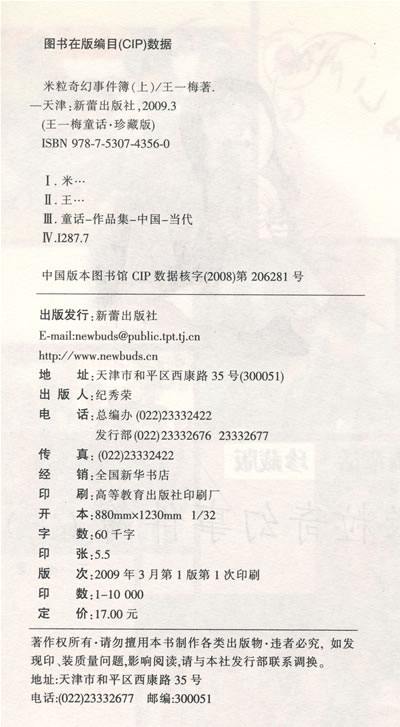 图书在版编目(CIP)数据

米粒奇幻事件簿(上)/王一梅著.
—天津:新蕾出版社,2009.3
(王一梅童话·珍藏版)
ISBN 978-7-5307-4356-0

Ⅰ.米…
Ⅱ.王…
Ⅲ.童话-作品集-中国-当代
Ⅳ.I287.7

中国版本图书馆 CIP 数据核字(2008)第 206281 号

出版发行:新蕾出版社
E-mail:newbuds@public.tpt.tj.cn
http://www.newbuds.cn
地　　址:天津市和平区西康路 35 号(300051)
出 版 人:纪秀荣
电　　话:总编办 (022)23332422
　　　　　发行部 (022)23332676　23332677
传　　真:(022)23332422
经　　销:全国新华书店
印　　刷:高等教育出版社印刷厂
开　　本:880mm×1230mm　1/32
字　　数:60 千字
印　　张:5.5
版　　次:2009 年 3 月第 1 版第 1 次印刷
印　　数:1-10 000
定　　价:17.00 元

著作权所有·请勿擅用本书制作各类出版物·违者必究, 如发现印、装质量问题,影响阅读,请与本社发行部联系调换。
地址:天津市和平区西康路 35 号
电话:(022)23332677　邮编:300051